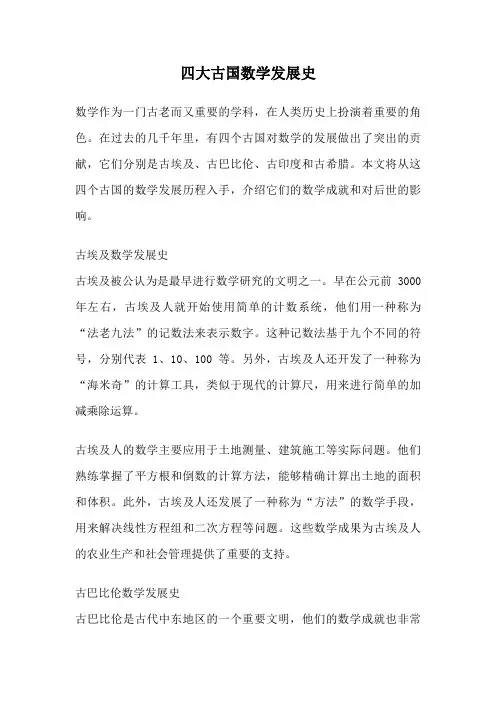 四大古国数学发展史

数学作为一门古老而又重要的学科，在人类历史上扮演着重要的角色。在过去的几千年里，有四个古国对数学的发展做出了突出的贡献，它们分别是古埃及、古巴比伦、古印度和古希腊。本文将从这四个古国的数学发展历程入手，介绍它们的数学成就和对后世的影响。

古埃及数学发展史
古埃及被公认为是最早进行数学研究的文明之一。早在公元前 3000 年左右，古埃及人就开始使用简单的计数系统，他们用一种称为“法老九法”的记数法来表示数字。这种记数法基于九个不同的符号，分别代表 1、10、100 等。另外，古埃及人还开发了一种称为“海米奇”的计算工具，类似于现代的计算尺，用来进行简单的加减乘除运算。

古埃及人的数学主要应用于土地测量、建筑施工等实际问题。他们熟练掌握了平方根和倒数的计算方法，能够精确计算出土地的面积和体积。此外，古埃及人还发展了一种称为“方法”的数学手段，用来解决线性方程组和二次方程等问题。这些数学成果为古埃及人的农业生产和社会管理提供了重要的支持。

古巴比伦数学发展史
古巴比伦是古代中东地区的一个重要文明，他们的数学成就也非常